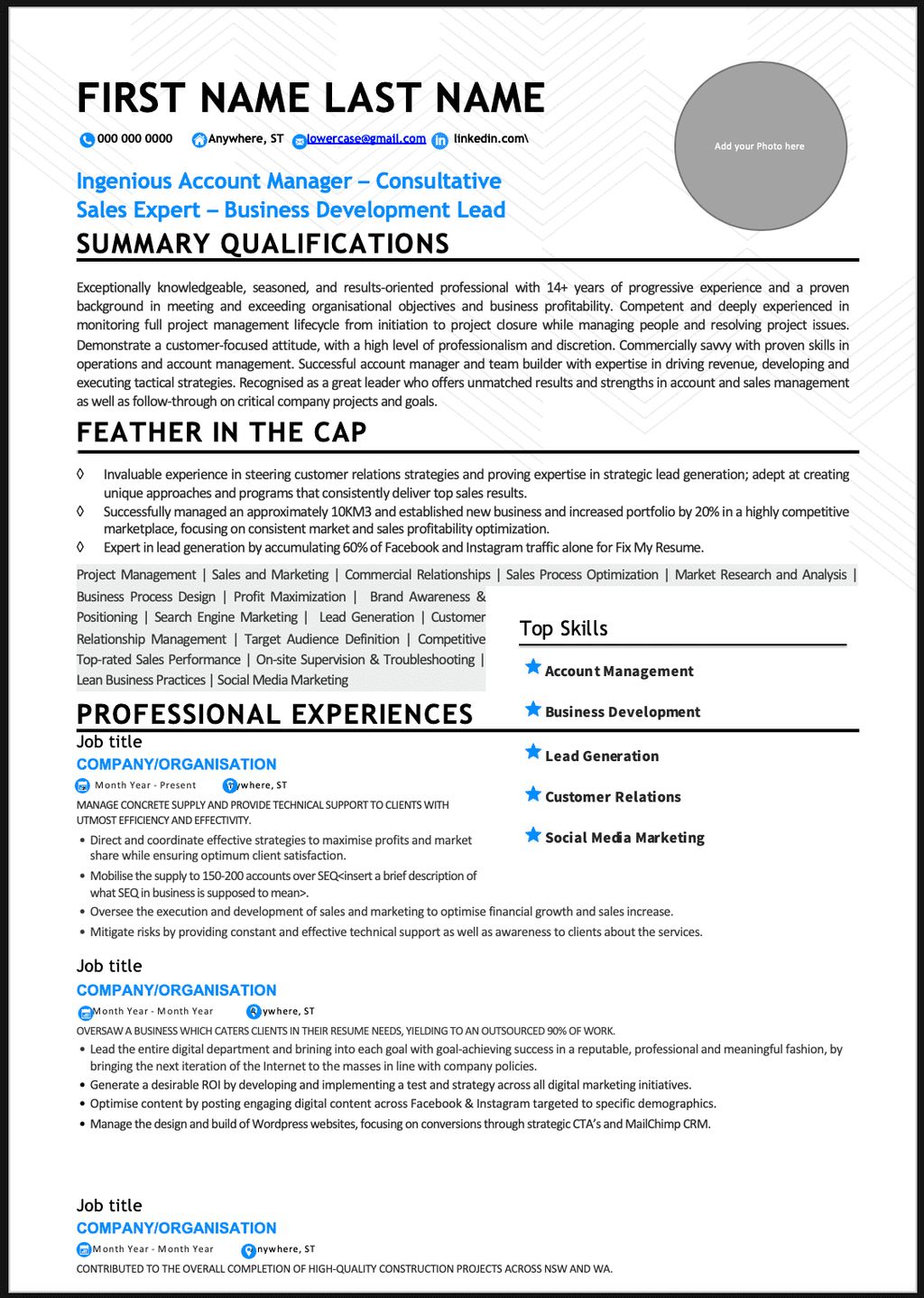 FIRST NAME LAST NAME

000 000 0000 Anywhere, ST lowercase@gmail.com linkedin.com\

Add your Photo here

Ingenious Account Manager – Consultative Sales Expert – Business Development Lead

SUMMARY QUALIFICATIONS

Exceptionally knowledgeable, seasoned, and results-oriented professional with 14+ years of progressive experience and a proven background in meeting and exceeding organisational objectives and business profitability. Competent and deeply experienced in monitoring full project management lifecycle from initiation to project closure while managing people and resolving project issues. Demonstrate a customer-focused attitude, with a high level of professionalism and discretion. Commercially savvy with proven skills in operations and account management. Successful account manager and team builder with expertise in driving revenue, developing and executing tactical strategies. Recognised as a great leader who offers unmatched results and strengths in account and sales management as well as follow-through on critical company projects and goals.

FEATHER IN THE CAP

◊ Invaluable experience in steering customer relations strategies and proving expertise in strategic lead generation; adept at creating unique approaches and programs that consistently deliver top sales results.
◊ Successfully managed an approximately 10KM3 and established new business and increased portfolio by 20% in a highly competitive marketplace, focusing on consistent market and sales profitability optimization.
◊ Expert in lead generation by accumulating 60% of Facebook and Instagram traffic alone for Fix My Resume.

Project Management | Sales and Marketing | Commercial Relationships | Sales Process Optimization | Market Research and Analysis | Business Process Design | Profit Maximization | Brand Awareness & Positioning | Search Engine Marketing | Lead Generation | Customer Relationship Management | Target Audience Definition | Competitive Top-rated Sales Performance | On-site Supervision & Troubleshooting | Lean Business Practices | Social Media Marketing

Top Skills

Account Management

Business Development

Lead Generation

Customer Relations

Social Media Marketing

PROFESSIONAL EXPERIENCES

Job title
COMPANY/ORGANISATION
Month Year - Present ywhere, ST
MANAGE CONCRETE SUPPLY AND PROVIDE TECHNICAL SUPPORT TO CLIENTS WITH UTMOST EFFICIENCY AND EFFECTIVITY.
• Direct and coordinate effective strategies to maximise profits and market share while ensuring optimum client satisfaction.
• Mobilise the supply to 150-200 accounts over SEQ<insert a brief description of what SEQ in business is supposed to mean>.
• Oversee the execution and development of sales and marketing to optimise financial growth and sales increase.
• Mitigate risks by providing constant and effective technical support as well as awareness to clients about the services.

Job title
COMPANY/ORGANISATION
Month Year - Month Year ywhere, ST
OVERSAW A BUSINESS WHICH CATERS CLIENTS IN THEIR RESUME NEEDS, YIELDING TO AN OUTSOURCED 90% OF WORK.
• Lead the entire digital department and brining into each goal with goal-achieving success in a reputable, professional and meaningful fashion, by bringing the next iteration of the Internet to the masses in line with company policies.
• Generate a desirable ROI by developing and implementing a test and strategy across all digital marketing initiatives.
• Optimise content by posting engaging digital content across Facebook & Instagram targeted to specific demographics.
• Manage the design and build of Wordpress websites, focusing on conversions through strategic CTA's and MailChimp CRM.

Job title
COMPANY/ORGANISATION
Month Year - Month Year nywhere, ST
CONTRIBUTED TO THE OVERALL COMPLETION OF HIGH-QUALITY CONSTRUCTION PROJECTS ACROSS NSW AND WA.